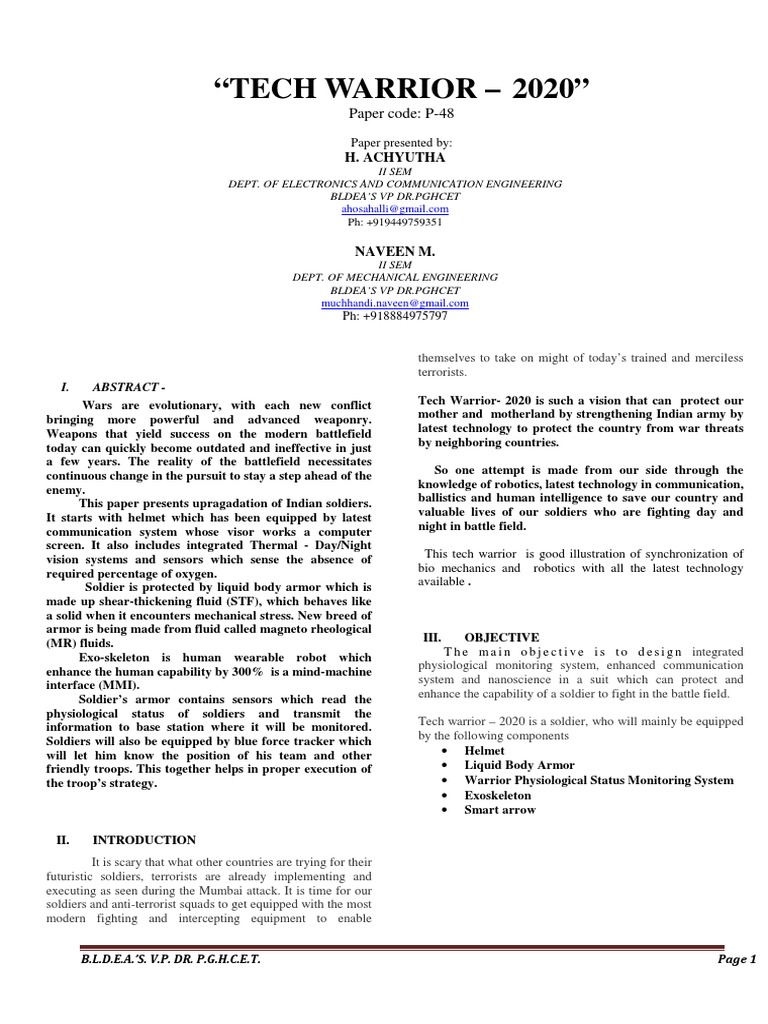 "TECH WARRIOR – 2020"
Paper code: P-48

Paper presented by:
H. ACHYUTHA
II SEM
DEPT. OF ELECTRONICS AND COMMUNICATION ENGINEERING
BLDEA'S VP DR.PGHCET
ahosahalli@gmail.com
Ph: +919449759351

NAVEEN M.
II SEM
DEPT. OF MECHANICAL ENGINEERING
BLDEA'S VP DR.PGHCET
muchhandi.naveen@gmail.com
Ph: +918884975797

I. ABSTRACT -

Wars are evolutionary, with each new conflict bringing more powerful and advanced weaponry. Weapons that yield success on the modern battlefield today can quickly become outdated and ineffective in just a few years. The reality of the battlefield necessitates continuous change in the pursuit to stay a step ahead of the enemy.

This paper presents upragadation of Indian soldiers. It starts with helmet which has been equipped by latest communication system whose visor works a computer screen. It also includes integrated Thermal - Day/Night vision systems and sensors which sense the absence of required percentage of oxygen.

Soldier is protected by liquid body armor which is made up shear-thickening fluid (STF), which behaves like a solid when it encounters mechanical stress. New breed of armor is being made from fluid called magneto rheological (MR) fluids.

Exo-skeleton is human wearable robot which enhance the human capability by 300% is a mind-machine interface (MMI).

Soldier's armor contains sensors which read the physiological status of soldiers and transmit the information to base station where it will be monitored. Soldiers will also be equipped by blue force tracker which will let him know the position of his team and other friendly troops. This together helps in proper execution of the troop's strategy.

II. INTRODUCTION

It is scary that what other countries are trying for their futuristic soldiers, terrorists are already implementing and executing as seen during the Mumbai attack. It is time for our soldiers and anti-terrorist squads to get equipped with the most modern fighting and intercepting equipment to enable themselves to take on might of today's trained and merciless terrorists.

Tech Warrior- 2020 is such a vision that can protect our mother and motherland by strengthening Indian army by latest technology to protect the country from war threats by neighboring countries.

So one attempt is made from our side through the knowledge of robotics, latest technology in communication, ballistics and human intelligence to save our country and valuable lives of our soldiers who are fighting day and night in battle field.

This tech warrior is good illustration of synchronization of bio mechanics and robotics with all the latest technology available .

III. OBJECTIVE

The main objective is to design integrated physiological monitoring system, enhanced communication system and nanoscience in a suit which can protect and enhance the capability of a soldier to fight in the battle field.

Tech warrior – 2020 is a soldier, who will mainly be equipped by the following components
• Helmet
• Liquid Body Armor
• Warrior Physiological Status Monitoring System
• Exoskeleton
• Smart arrow

B.L.D.E.A.'S. V.P. DR. P.G.H.C.E.T.
Page 1